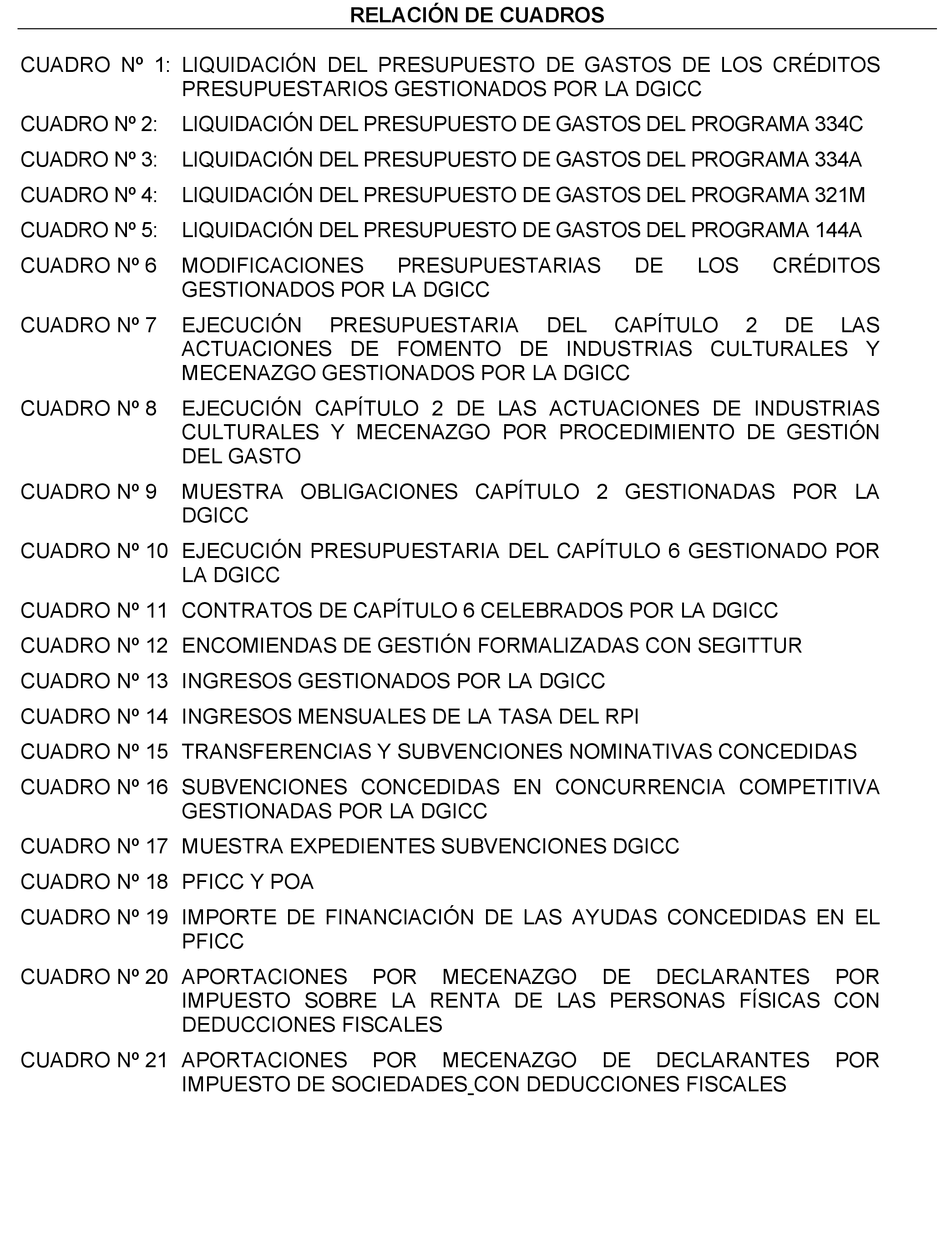 RELACIÓN DE CUADROS

CUADRO Nº 1: LIQUIDACIÓN DEL PRESUPUESTO DE GASTOS DE LOS CRÉDITOS PRESUPUESTARIOS GESTIONADOS POR LA DGICC

CUADRO Nº 2: LIQUIDACIÓN DEL PRESUPUESTO DE GASTOS DEL PROGRAMA 334C

CUADRO Nº 3: LIQUIDACIÓN DEL PRESUPUESTO DE GASTOS DEL PROGRAMA 334A

CUADRO Nº 4: LIQUIDACIÓN DEL PRESUPUESTO DE GASTOS DEL PROGRAMA 321M

CUADRO Nº 5: LIQUIDACIÓN DEL PRESUPUESTO DE GASTOS DEL PROGRAMA 144A

CUADRO Nº 6 MODIFICACIONES PRESUPUESTARIAS DE LOS CRÉDITOS GESTIONADOS POR LA DGICC

CUADRO Nº 7 EJECUCIÓN PRESUPUESTARIA DEL CAPÍTULO 2 DE LAS ACTUACIONES DE FOMENTO DE INDUSTRIAS CULTURALES Y MECENAZGO GESTIONADOS POR LA DGICC

CUADRO Nº 8 EJECUCIÓN CAPÍTULO 2 DE LAS ACTUACIONES DE INDUSTRIAS CULTURALES Y MECENAZGO POR PROCEDIMIENTO DE GESTIÓN DEL GASTO

CUADRO Nº 9 MUESTRA OBLIGACIONES CAPÍTULO 2 GESTIONADAS POR LA DGICC

CUADRO Nº 10 EJECUCIÓN PRESUPUESTARIA DEL CAPÍTULO 6 GESTIONADO POR LA DGICC

CUADRO Nº 11 CONTRATOS DE CAPÍTULO 6 CELEBRADOS POR LA DGICC

CUADRO Nº 12 ENCOMIENDAS DE GESTIÓN FORMALIZADAS CON SEGITTUR

CUADRO Nº 13 INGRESOS GESTIONADOS POR LA DGICC

CUADRO Nº 14 INGRESOS MENSUALES DE LA TASA DEL RPI

CUADRO Nº 15 TRANSFERENCIAS Y SUBVENCIONES NOMINATIVAS CONCEDIDAS

CUADRO Nº 16 SUBVENCIONES CONCEDIDAS EN CONCURRENCIA COMPETITIVA GESTIONADAS POR LA DGICC

CUADRO Nº 17 MUESTRA EXPEDIENTES SUBVENCIONES DGICC

CUADRO Nº 18 PFICC Y POA

CUADRO Nº 19 IMPORTE DE FINANCIACIÓN DE LAS AYUDAS CONCEDIDAS EN EL PFICC

CUADRO Nº 20 APORTACIONES POR MECENAZGO DE DECLARANTES POR IMPUESTO SOBRE LA RENTA DE LAS PERSONAS FÍSICAS CON DEDUCCIONES FISCALES

CUADRO Nº 21 APORTACIONES POR MECENAZGO DE DECLARANTES POR IMPUESTO DE SOCIEDADES CON DEDUCCIONES FISCALES